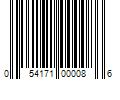 0 54171 00008 6